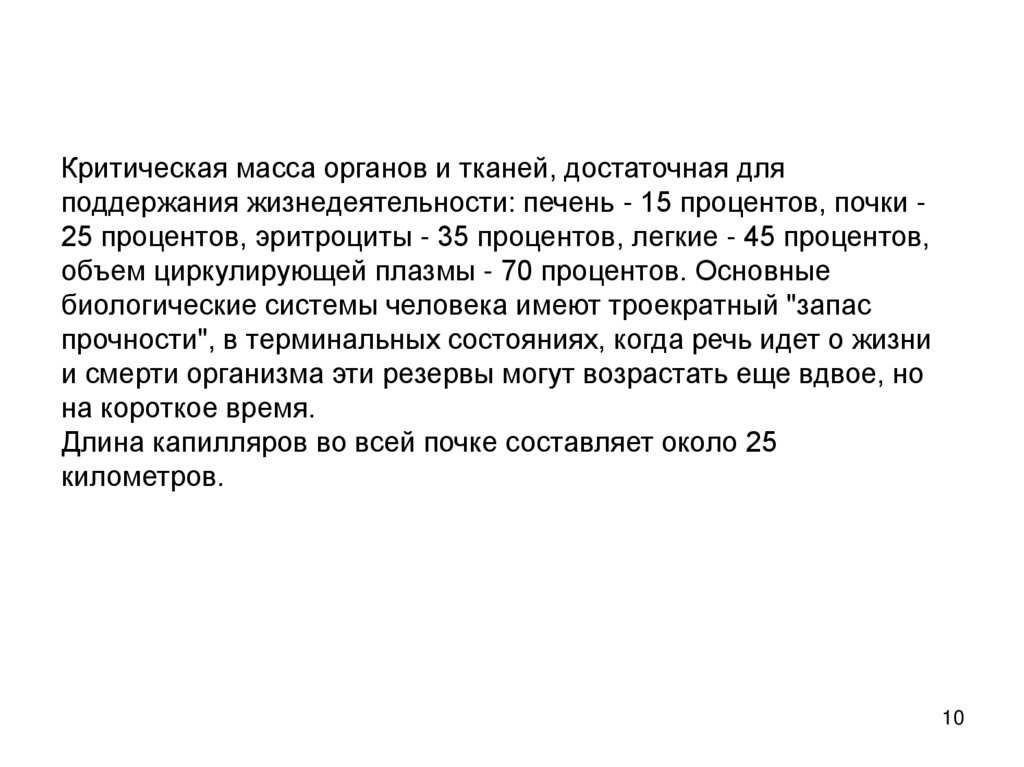 Критическая масса органов и тканей, достаточная для поддержания жизнедеятельности: печень - 15 процентов, почки - 25 процентов, эритроциты - 35 процентов, легкие - 45 процентов, объем циркулирующей плазмы - 70 процентов. Основные биологические системы человека имеют троекратный "запас прочности", в терминальных состояниях, когда речь идет о жизни и смерти организма эти резервы могут возрастать еще вдвое, но на короткое время.
Длина капилляров во всей почке составляет около 25 километров.

10